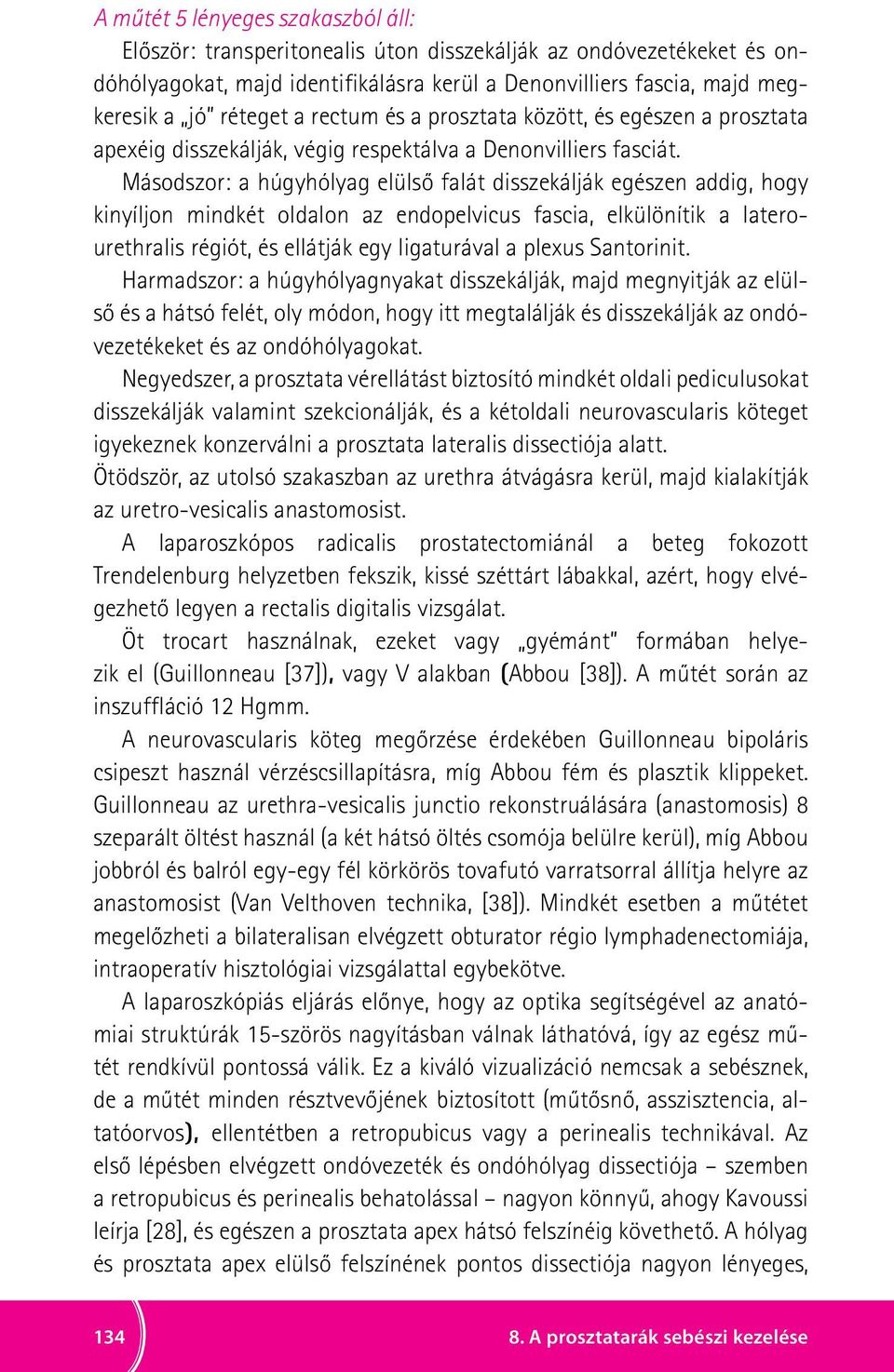 A műtét 5 lényeges szakaszból áll:

Először: transperitonealis úton disszekálják az ondóvezetékeket és ondóhólyagokat, majd identifikálásra kerül a Denonvilliers fascia, majd megkeresik a „jó" réteget a rectum és a prosztata között, és egészen a prosztata apexéig disszekálják, végig respektálva a Denonvilliers fasciát.

Másodszor: a húgyhólyag elülső falát disszekálják egészen addig, hogy kinyíljon mindkét oldalon az endopelvicus fascia, elkülönítik a laterourethralis régiót, és ellátják egy ligaturával a plexus Santorinit.

Harmadszor: a húgyhólyagnyakat disszekálják, majd megnyitják az elülső és a hátsó felét, oly módon, hogy itt megtalálják és disszekálják az ondóvezetékeket és az ondóhólyagokat.

Negyedszer, a prosztata vérellátást biztosító mindkét oldali pediculusokat disszekálják valamint szekcionálják, és a kétoldali neurovascularis köteget igyekeznek konzerválni a prosztata lateralis dissectiója alatt.

Ötödször, az utolsó szakaszban az urethra átvágásra kerül, majd kialakítják az uretro-vesicalis anastomosist.

A laparoszkópos radicalis prostatectomiánál a beteg fokozott Trendelenburg helyzetben fekszik, kissé széttárt lábakkal, azért, hogy elvégezhető legyen a rectalis digitalis vizsgálat.

Öt trocart használnak, ezeket vagy „gyémánt" formában helyezik el (Guillonneau [37]), vagy V alakban (Abbou [38]). A műtét során az inszuffláció 12 Hgmm.

A neurovascularis köteg megőrzése érdekében Guillonneau bipoláris csipeszt használ vérzéscsillapításra, míg Abbou fém és plasztik klippeket. Guillonneau az urethra-vesicalis junctio rekonstruálására (anastomosis) 8 szeparált öltést használ (a két hátsó öltés csomója belülre kerül), míg Abbou jobbról és balról egy-egy fél körkörös tovafutó varratsorral állítja helyre az anastomosist (Van Velthoven technika, [38]). Mindkét esetben a műtétet megelőzheti a bilateralisan elvégzett obturator régio lymphadenectomiája, intraoperatív hisztológiai vizsgálattal egybekötve.

A laparoszkópiás eljárás előnye, hogy az optika segítségével az anatómiai struktúrák 15-szörös nagyításban válnak láthatóvá, így az egész műtét rendkívül pontossá válik. Ez a kiváló vizualizáció nemcsak a sebésznek, de a műtét minden résztvevőjének biztosított (műtősnő, asszisztencia, altatóorvos), ellentétben a retropubicus vagy a perinealis technikával. Az első lépésben elvégzett ondóvezeték és ondóhólyag dissectiója – szemben a retropubicus és perinealis behatolással – nagyon könnyű, ahogy Kavoussi leírja [28], és egészen a prosztata apex hátsó felszínéig követhető. A hólyag és prosztata apex elülső felszínének pontos dissectiója nagyon lényeges,

134

8. A prosztatarák sebészi kezelése